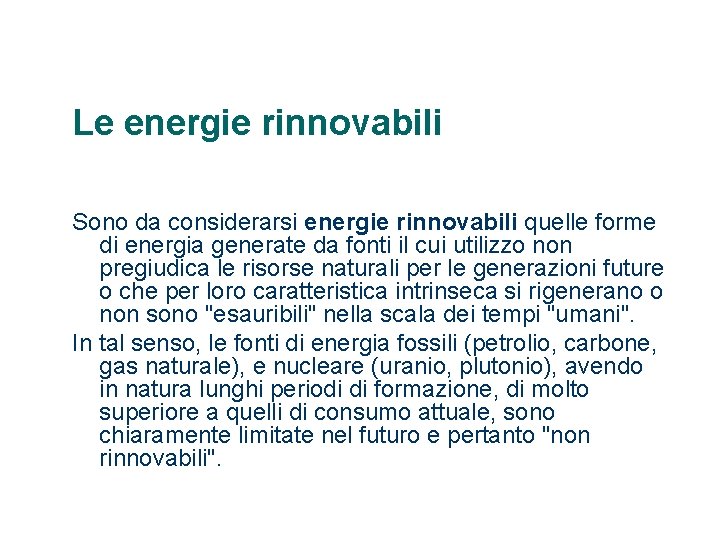 Le energie rinnovabili

Sono da considerarsi energie rinnovabili quelle forme di energia generate da fonti il cui utilizzo non pregiudica le risorse naturali per le generazioni future o che per loro caratteristica intrinseca si rigenerano o non sono "esauribili" nella scala dei tempi "umani".

In tal senso, le fonti di energia fossili (petrolio, carbone, gas naturale), e nucleare (uranio, plutonio), avendo in natura lunghi periodi di formazione, di molto superiore a quelli di consumo attuale, sono chiaramente limitate nel futuro e pertanto "non rinnovabili".